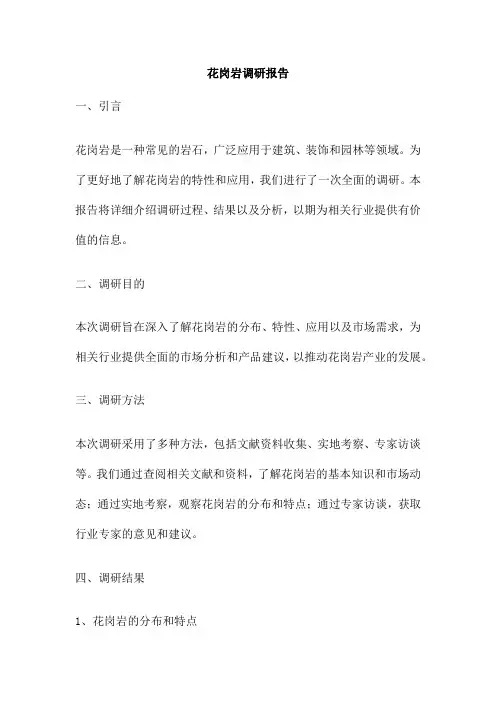 花岗岩调研报告

一、引言

花岗岩是一种常见的岩石，广泛应用于建筑、装饰和园林等领域。为了更好地了解花岗岩的特性和应用，我们进行了一次全面的调研。本报告将详细介绍调研过程、结果以及分析，以期为相关行业提供有价值的信息。

二、调研目的

本次调研旨在深入了解花岗岩的分布、特性、应用以及市场需求，为相关行业提供全面的市场分析和产品建议，以推动花岗岩产业的发展。

三、调研方法

本次调研采用了多种方法，包括文献资料收集、实地考察、专家访谈等。我们通过查阅相关文献和资料，了解花岗岩的基本知识和市场动态；通过实地考察，观察花岗岩的分布和特点；通过专家访谈，获取行业专家的意见和建议。

四、调研结果

1、花岗岩的分布和特点